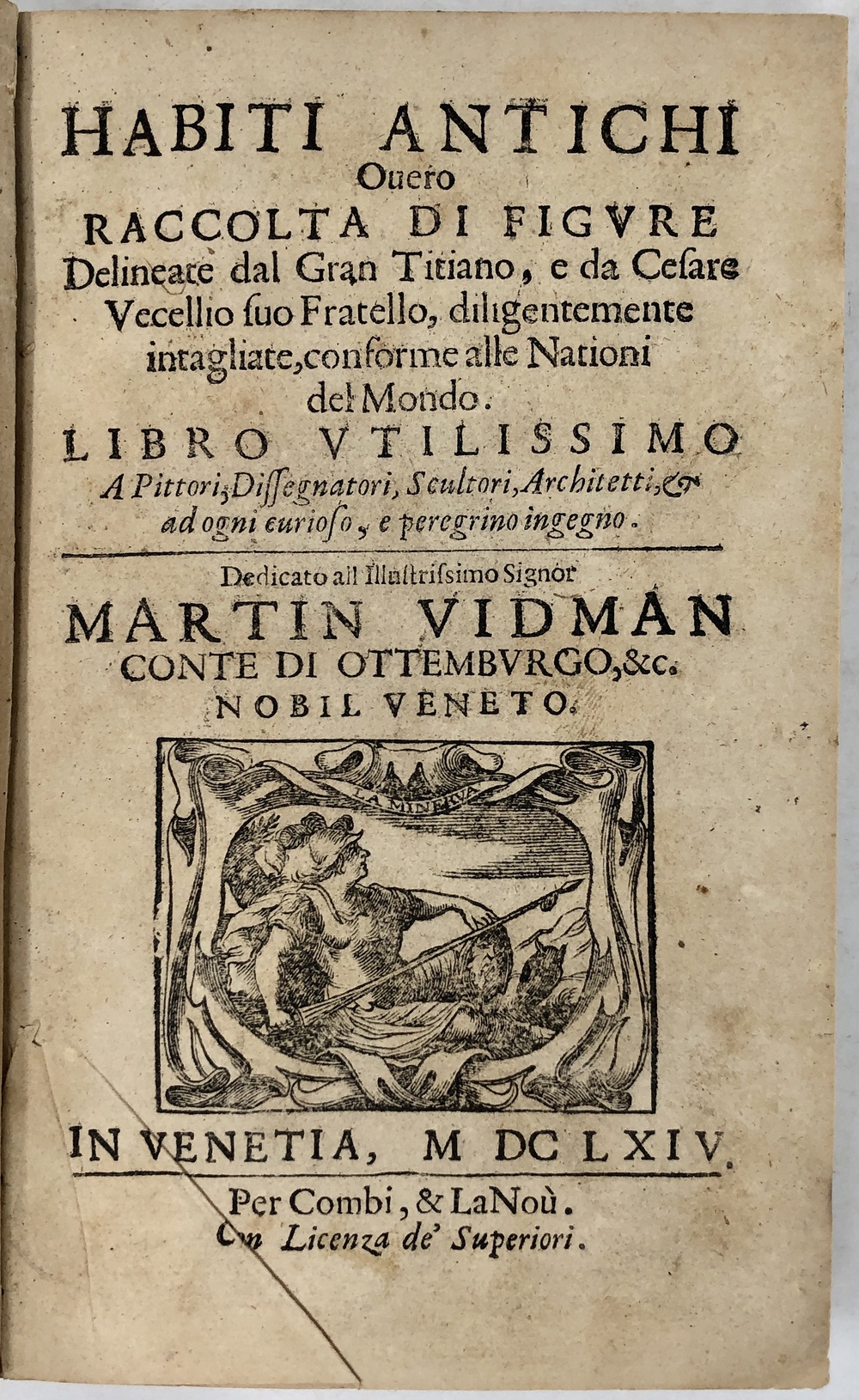 HABITI ANTICHI
Ouero
RACCOLTA DI FIGVRE
Delineate dal Gran Titiano, e da Cesare Vecellio suo Fratello, diligentemente intagliate, conforme alle Nationi del Mondo.

LIBRO VTILISSIMO
A Pittori, Dissegnatori, Scultori, Architetti, & ad ogni curioso, e peregrino ingegno.

Dedicato all'Illustrissimo Signor
MARTIN VIDMAN
CONTE DI OTTEMBVRGO, &c.
NOBIL VENETO.

LA MINERVA

IN VENETIA, M DC LXIV.
Per Combi, & LaNoù.
Con Licenza de' Superiori.